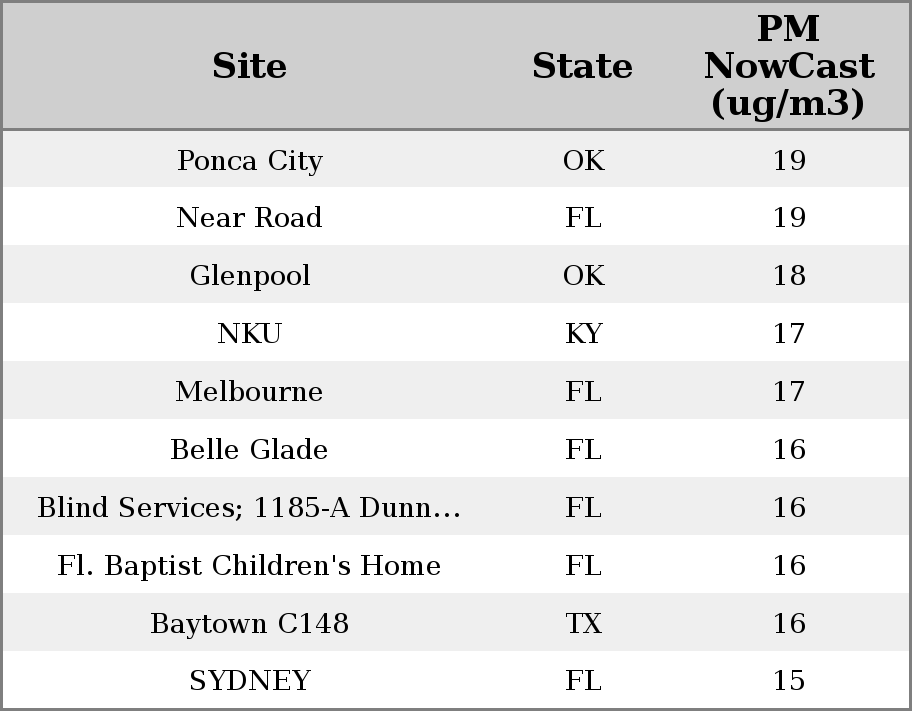 | Site | State | PM NowCast (ug/m3) |
|---|---|---|
| Ponca City | OK | 19 |
| Near Road | FL | 19 |
| Glenpool | OK | 18 |
| NKU | KY | 17 |
| Melbourne | FL | 17 |
| Belle Glade | FL | 16 |
| Blind Services; 1185-A Dunn… | FL | 16 |
| Fl. Baptist Children's Home | FL | 16 |
| Baytown C148 | TX | 16 |
| SYDNEY | FL | 15 |